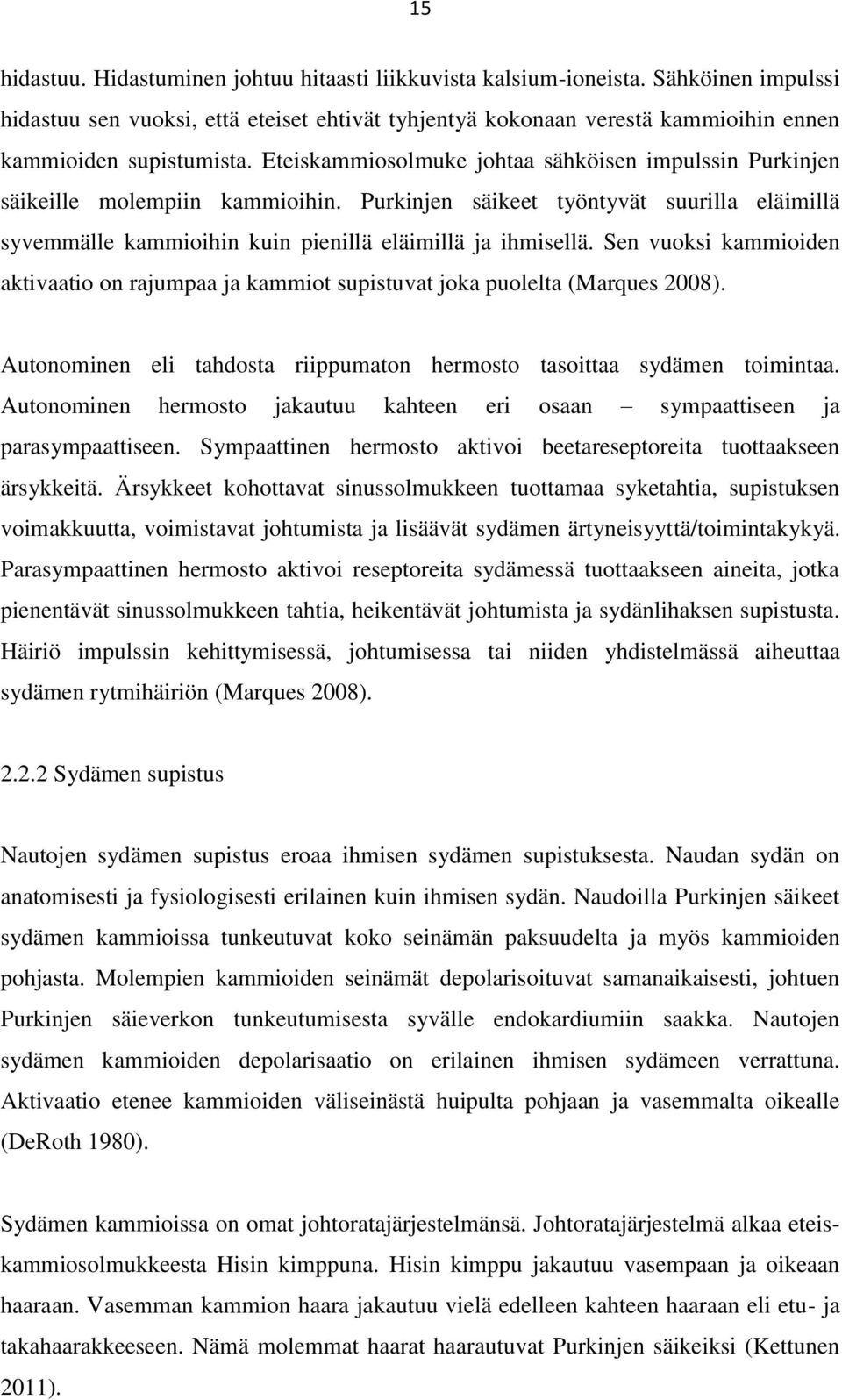 15

hidastuu. Hidastuminen johtuu hitaasti liikkuvista kalsium-ioneista. Sähköinen impulssi hidastuu sen vuoksi, että eteiset ehtivät tyhjentyä kokonaan verestä kammioihin ennen kammioiden supistumista. Eteiskammiosolmuke johtaa sähköisen impulssin Purkinjen säikeille molempiin kammioihin. Purkinjen säikeet työntyvät suurilla eläimillä syvemmälle kammioihin kuin pienillä eläimillä ja ihmisellä. Sen vuoksi kammioiden aktivaatio on rajumpaa ja kammiot supistuvat joka puolelta (Marques 2008).

Autonominen eli tahdosta riippumaton hermosto tasoittaa sydämen toimintaa. Autonominen hermosto jakautuu kahteen eri osaan – sympaattiseen ja parasympaattiseen. Sympaattinen hermosto aktivoi beetareseptoreita tuottaakseen ärsykkeitä. Ärsykkeet kohottavat sinussolmukkeen tuottamaa syketahtia, supistuksen voimakkuutta, voimistavat johtumista ja lisäävät sydämen ärtyneisyyttä/toimintakykyä. Parasympaattinen hermosto aktivoi reseptoreita sydämessä tuottaakseen aineita, jotka pienentävät sinussolmukkeen tahtia, heikentävät johtumista ja sydänlihaksen supistusta. Häiriö impulssin kehittymisessä, johtumisessa tai niiden yhdistelmässä aiheuttaa sydämen rytmihäiriön (Marques 2008).

2.2.2 Sydämen supistus

Nautojen sydämen supistus eroaa ihmisen sydämen supistuksesta. Naudan sydän on anatomisesti ja fysiologisesti erilainen kuin ihmisen sydän. Naudoilla Purkinjen säikeet sydämen kammioissa tunkeutuvat koko seinämän paksuudelta ja myös kammioiden pohjasta. Molempien kammioiden seinämät depolarisoituvat samanaikaisesti, johtuen Purkinjen säieverkon tunkeutumisesta syvälle endokardiumiin saakka. Nautojen sydämen kammioiden depolarisaatio on erilainen ihmisen sydämeen verrattuna. Aktivaatio etenee kammioiden väliseinästä huipulta pohjaan ja vasemmalta oikealle (DeRoth 1980).

Sydämen kammioissa on omat johtoratajärjestelmänsä. Johtoratajärjestelmä alkaa eteiskammiosolmukkeesta Hisin kimppuna. Hisin kimppu jakautuu vasempaan ja oikeaan haaraan. Vasemman kammion haara jakautuu vielä edelleen kahteen haaraan eli etu- ja takahaarakkeeseen. Nämä molemmat haarat haarautuvat Purkinjen säikeiksi (Kettunen 2011).